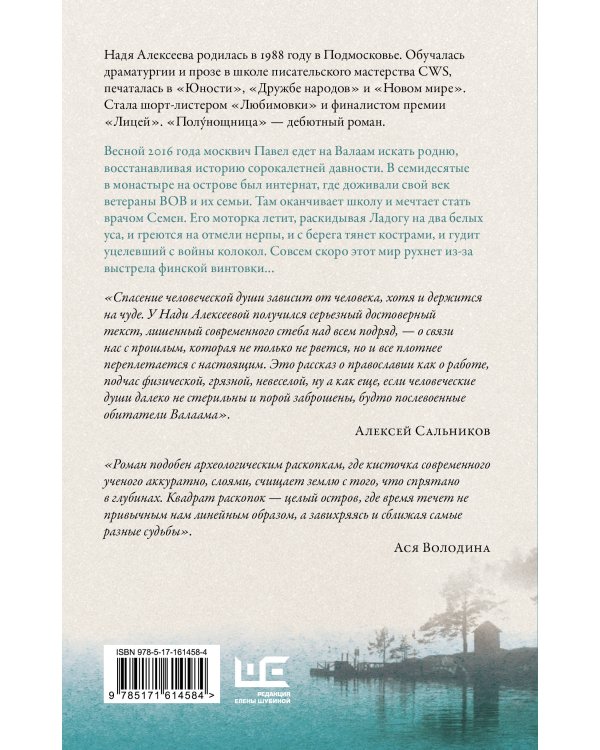 Надя Алексеева родилась в 1988 году в Подмосковье. Обучалась драматургии и прозе в школе писательского мастерства CWS, печаталась в «Юности», «Дружбе народов» и «Новом мире». Стала шорт-листером «Любимовки» и финалистом премии «Лицей». «Полу́нощница» — дебютный роман.

Весной 2016 года москвич Павел едет на Валаам искать родню, восстанавливая историю сорокалетней давности. В семидесятые в монастыре на острове был интернат, где доживали свой век ветераны ВОВ и их семьи. Там оканчивает школу и мечтает стать врачом Семен. Его моторка летит, раскидывая Ладогу на два белых уса, и греются на отмели нерпы, и с берега тянет кострами, и гудит уцелевший с войны колокол. Совсем скоро этот мир рухнет из-за выстрела финской винтовки…

«Спасение человеческой души зависит от человека, хотя и держится на чуде. У Нади Алексеевой получился серьезный достоверный текст, лишенный современного стеба над всем подряд, — о связи нас с прошлым, которая не только не рвется, но и все плотнее переплетается с настоящим. Это рассказ о православии как о работе, подчас физической, грязной, невеселой, ну а как еще, если человеческие души далеко не стерильны и порой заброшены, будто послевоенные обитатели Валаама».

Алексей Сальников

«Роман подобен археологическим раскопкам, где кисточка современного ученого аккуратно, слоями, счищает землю с того, что спрятано в глубинах. Квадрат раскопок — целый остров, где время течет не привычным нам линейным образом, а завихряясь и сближая самые разные судьбы».

Ася Володина

ISBN 978-5-17-161458-4

9 785171 614584 >

РЕДАКЦИЯ ЕЛЕНЫ ШУБИНОЙ